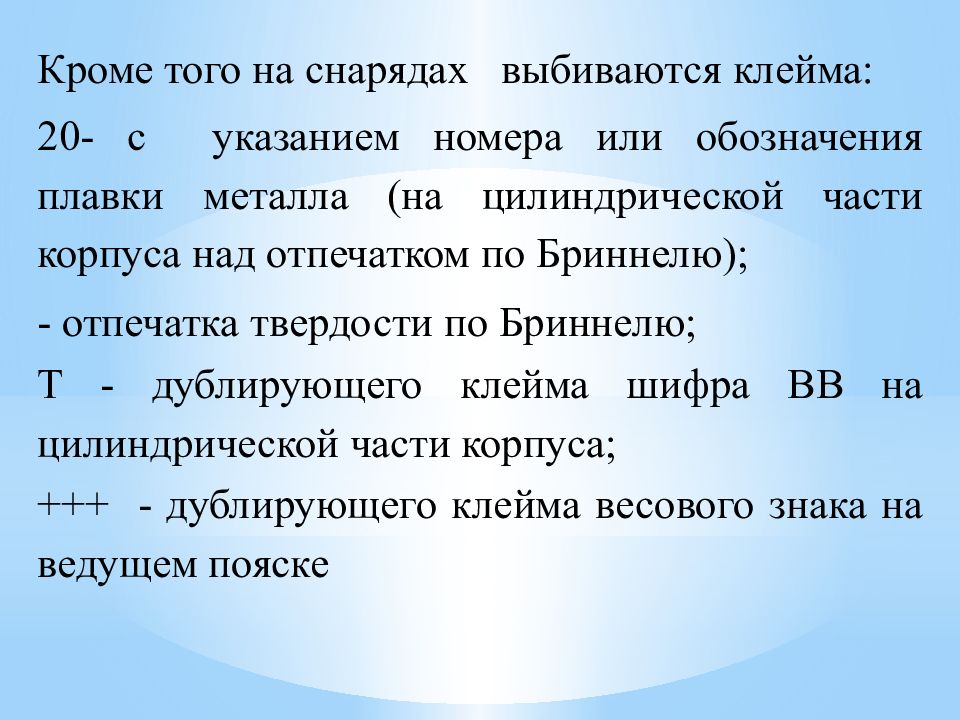 Кроме того на снарядах выбиваются клейма:

20- с указанием номера или обозначения плавки металла (на цилиндрической части корпуса над отпечатком по Бриннелю);

- отпечатка твердости по Бриннелю;

Т - дублирующего клейма шифра ВВ на цилиндрической части корпуса;

+++ - дублирующего клейма весового знака на ведущем пояске